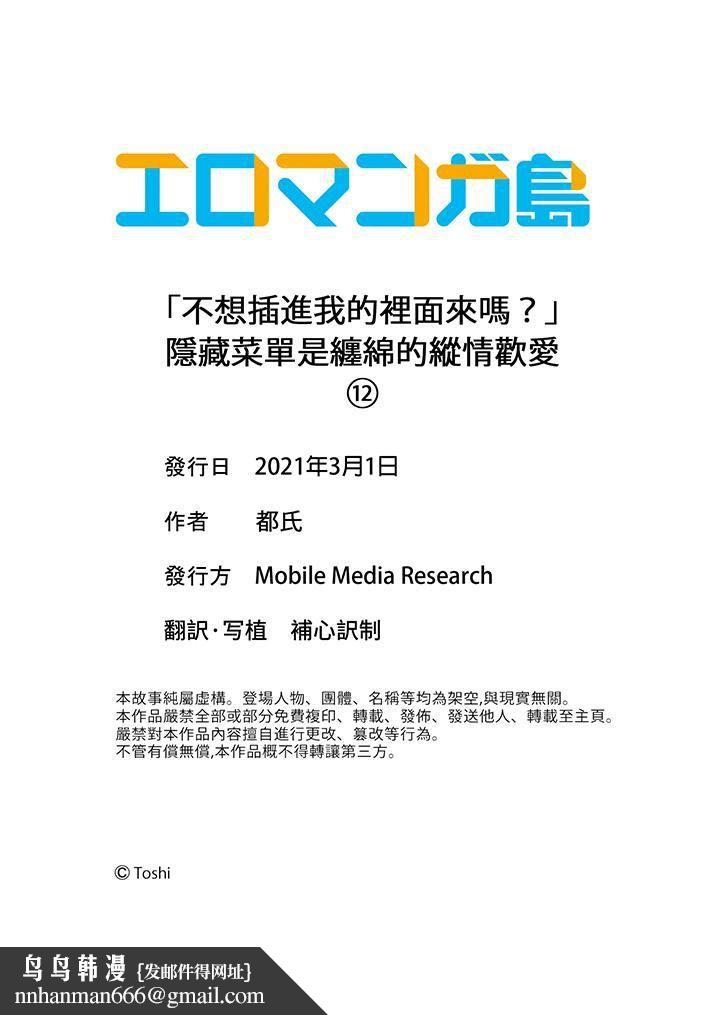 エロマンガ島

「不想插進我的裡面來嗎？」
隱藏菜單是纏綿的縱情歡愛
⑫

發行日　2021年3月1日

作者　都氏

發行方　Mobile Media Research

翻訳·写植　補心訳制

本故事純屬虛構。登場人物、團體、名稱等均為架空,與現實無關。
本作品嚴禁全部或部分免費複印、轉載、發佈、發送他人、轉載至主頁。
嚴禁對本作品內容擅自進行更改、篡改等行為。
不管有償無償,本作品概不得轉讓第三方。

© Toshi

鸟鸟韩漫 {发邮件得网址}
nnhanman666@gmail.com